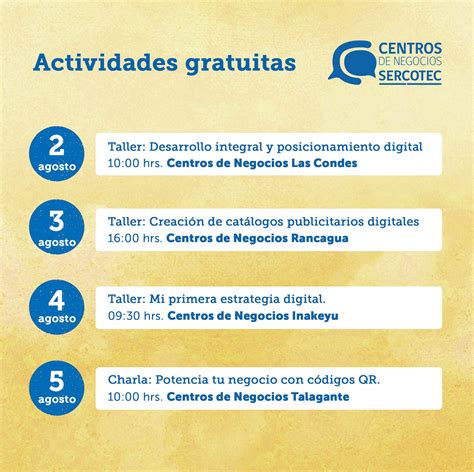 Actividades gratuitas

CENTROS
DE NEGOCIOS
SERCOTEC

2
agosto
Taller: Desarrollo integral y posicionamiento digital
10:00 hrs. Centros de Negocios Las Condes

3
agosto
Taller: Creación de catálogos publicitarios digitales
16:00 hrs. Centros de Negocios Rancagua

4
agosto
Taller: Mi primera estrategia digital.
09:30 hrs. Centros de Negocios Inakeyu

5
agosto
Charla: Potencia tu negocio con códigos QR.
10:00 hrs. Centros de Negocios Talagante